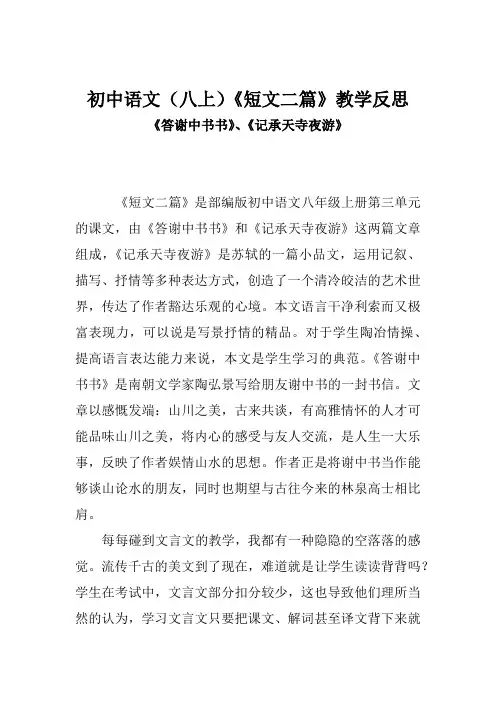 初中语文（八上）《短文二篇》教学反思

《答谢中书书》、《记承天寺夜游》

《短文二篇》是部编版初中语文八年级上册第三单元的课文，由《答谢中书书》和《记承天寺夜游》这两篇文章组成，《记承天寺夜游》是苏轼的一篇小品文，运用记叙、描写、抒情等多种表达方式，创造了一个清冷皎洁的艺术世界，传达了作者豁达乐观的心境。本文语言干净利索而又极富表现力，可以说是写景抒情的精品。对于学生陶冶情操、提高语言表达能力来说，本文是学生学习的典范。《答谢中书书》是南朝文学家陶弘景写给朋友谢中书的一封书信。文章以感慨发端：山川之美，古来共谈，有高雅情怀的人才可能品味山川之美，将内心的感受与友人交流，是人生一大乐事，反映了作者娱情山水的思想。作者正是将谢中书当作能够谈山论水的朋友，同时也期望与古往今来的林泉高士相比肩。

每每碰到文言文的教学，我都有一种隐隐的空落落的感觉。流传千古的美文到了现在，难道就是让学生读读背背吗？学生在考试中，文言文部分扣分较少，这也导致他们理所当然的认为，学习文言文只要把课文、解词甚至译文背下来就